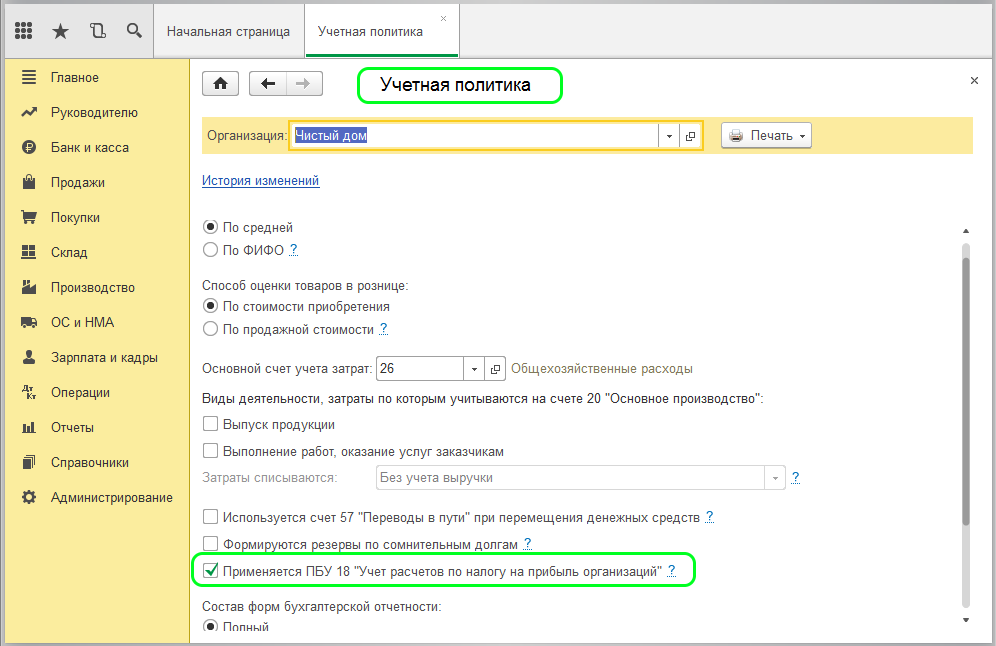 Начальная страница
Учетная политика
×

Главное
Руководителю
Банк и касса
Продажи
Покупки
Склад
Производство
ОС и НМА
Зарплата и кадры
Операции
Отчеты
Справочники
Администрирование

Учетная политика
×

Организация: Чистый дом
Печать

История изменений

По средней
По ФИФО ?

Способ оценки товаров в рознице:
По стоимости приобретения
По продажной стоимости ?

Основной счет учета затрат: 26 Общехозяйственные расходы

Виды деятельности, затраты по которым учитываются на счете 20 "Основное производство":
Выпуск продукции
Выполнение работ, оказание услуг заказчикам
Затраты списываются: Без учета выручки ?

Используется счет 57 "Переводы в пути" при перемещения денежных средств ?
Формируются резервы по сомнительным долгам ?
Применяется ПБУ 18 "Учет расчетов по налогу на прибыль организаций" ?

Состав форм бухгалтерской отчетности:
Полный